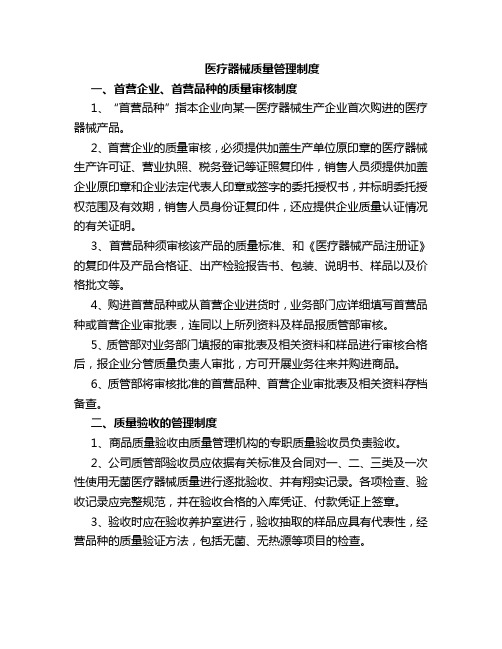 医疗器械质量管理制度

一、首营企业、首营品种的质量审核制度

1、“首营品种”指本企业向某一医疗器械生产企业首次购进的医疗器械产品。

2、首营企业的质量审核，必须提供加盖生产单位原印章的医疗器械生产许可证、营业执照、税务登记等证照复印件，销售人员须提供加盖企业原印章和企业法定代表人印章或签字的委托授权书，并标明委托授权范围及有效期，销售人员身份证复印件，还应提供企业质量认证情况的有关证明。

3、首营品种须审核该产品的质量标准、和《医疗器械产品注册证》的复印件及产品合格证、出产检验报告书、包装、说明书、样品以及价格批文等。

4、购进首营品种或从首营企业进货时，业务部门应详细填写首营品种或首营企业审批表，连同以上所列资料及样品报质管部审核。

5、质管部对业务部门填报的审批表及相关资料和样品进行审核合格后，报企业分管质量负责人审批，方可开展业务往来并购进商品。

6、质管部将审核批准的首营品种、首营企业审批表及相关资料存档备查。

二、质量验收的管理制度

1、商品质量验收由质量管理机构的专职质量验收员负责验收。

2、公司质管部验收员应依据有关标准及合同对一、二、三类及一次性使用无菌医疗器械质量进行逐批验收、并有翔实记录。各项检查、验收记录应完整规范，并在验收合格的入库凭证、付款凭证上签章。

3、验收时应在验收养护室进行，验收抽取的样品应具有代表性，经营品种的质量验证方法，包括无菌、无热源等项目的检查。